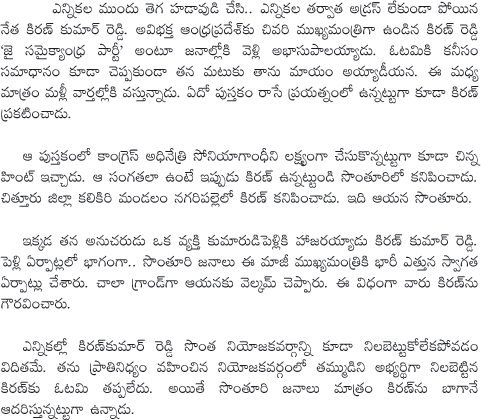 ఎన్నికల ముందు తెగ హడావుడి చేసి.. ఎన్నికల తర్వాత అడ్రస్ లేకుండా పోయిన నేత కిరణ్ కుమార్ రెడ్డి. అవిభక్త ఆంధ్రప్రదేశ్‌కు చివరి ముఖ్యమంత్రిగా ఉండిన కిరణ్ రెడ్డి 'జై సమైక్యాంధ్ర పార్టీ' అంటూ జనాల్లోకి వెళ్లి అభాసుపాలయ్యాడు. ఓటమికి కనీసం సమాధానం కూడా చెప్పకుండా తన మటుకు తాను మాయం అయ్యాడీయన. ఈ మధ్య మాత్రం మళ్లీ వార్తల్లోకి వస్తున్నాడు. ఏదో పుస్తకం రాసే ప్రయత్నంలో ఉన్నట్టుగా కూడా కిరణ్ ప్రకటించాడు.

ఆ పుస్తకంలో కాంగ్రెస్ అధినేత్రి సోనియాగాంధీని లక్ష్యంగా చేసుకొన్నట్టుగా కూడా చిన్న హింట్ ఇచ్చాడు. ఆ సంగతలా ఉంటే ఇప్పుడు కిరణ్ ఉన్నట్టుండి సొంతూరిలో కనిపించాడు. చిత్తూరు జిల్లా కలికిరి మండలం నగరిపల్లెలో కిరణ్ కనిపించాడు. ఇది ఆయన సొంతూరు.

ఇక్కడ తన అనుచరుడు ఒక వ్యక్తి కుమారుడిపెళ్లికి హాజరయ్యాడు కిరణ్ కుమార్ రెడ్డి. పెళ్లి ఏర్పాట్లలో భాగంగా.. సొంతూరి జనాలు ఈ మాజీ ముఖ్యమంత్రికి భారీ ఎత్తున స్వాగత ఏర్పాట్లు చేశారు. చాలా గ్రాండ్‌గా ఆయనకు వెల్కమ్ చెప్పారు. ఈ విధంగా వారు కిరణ్‌ను గౌరవించారు.

ఎన్నికల్లో కిరణ్‌కుమార్ రెడ్డి సొంత నియోజకవర్గాన్ని కూడా నిలబెట్టుకోలేకపోవడం విదితమే. తను ప్రాతినిధ్యం వహించిన నియోజకవర్గంలో తమ్ముడిని అభ్యర్థిగా నిలబెట్టిన కిరణ్‌కు ఓటమి తప్పలేదు. అయితే సొంతూరి జనాలు మాత్రం కిరణ్‌ను బాగానే ఆదరిస్తున్నట్టుగా ఉన్నాడు.